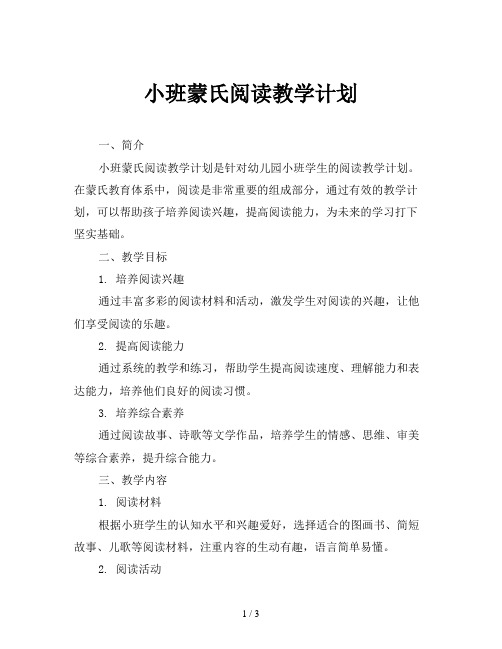 小班蒙氏阅读教学计划

一、简介

小班蒙氏阅读教学计划是针对幼儿园小班学生的阅读教学计划。在蒙氏教育体系中，阅读是非常重要的组成部分，通过有效的教学计划，可以帮助孩子培养阅读兴趣，提高阅读能力，为未来的学习打下坚实基础。

二、教学目标

1. 培养阅读兴趣

通过丰富多彩的阅读材料和活动，激发学生对阅读的兴趣，让他们享受阅读的乐趣。

2. 提高阅读能力

通过系统的教学和练习，帮助学生提高阅读速度、理解能力和表达能力，培养他们良好的阅读习惯。

3. 培养综合素养

通过阅读故事、诗歌等文学作品，培养学生的情感、思维、审美等综合素养，提升综合能力。

三、教学内容

1. 阅读材料

根据小班学生的认知水平和兴趣爱好，选择适合的图画书、简短故事、儿歌等阅读材料，注重内容的生动有趣，语言简单易懂。

2. 阅读活动

1 / 3